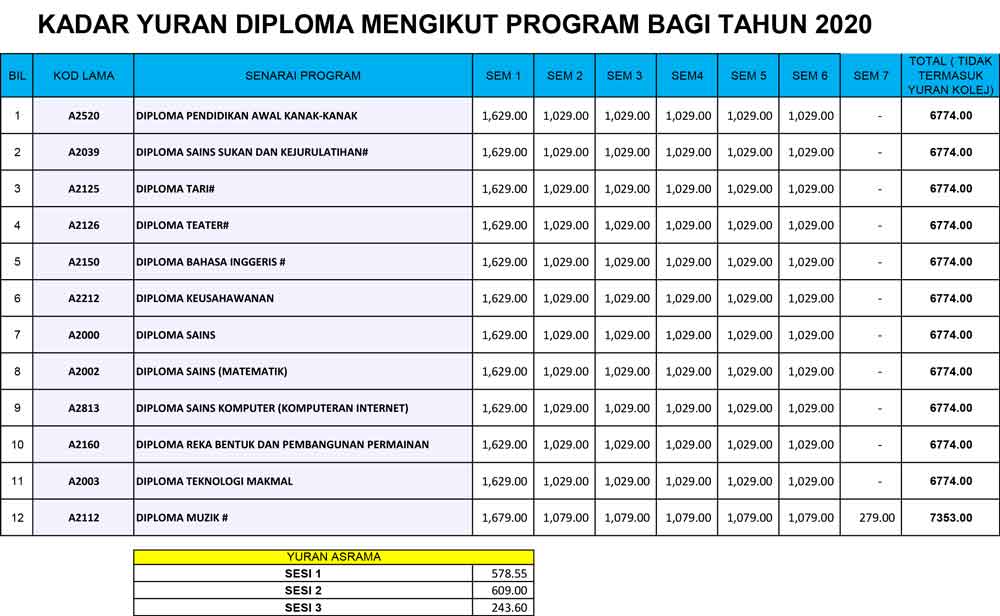 KADAR YURAN DIPLOMA MENGIKUT PROGRAM BAGI TAHUN 2020

| BIL | KOD LAMA | SENARAI PROGRAM | SEM 1 | SEM 2 | SEM 3 | SEM4 | SEM 5 | SEM 6 | SEM 7 | TOTAL ( TIDAK TERMASUK YURAN KOLEJ) |
|---|---|---|---|---|---|---|---|---|---|---|
| 1 | A2520 | DIPLOMA PENDIDIKAN AWAL KANAK-KANAK | 1,629.00 | 1,029.00 | 1,029.00 | 1,029.00 | 1,029.00 | 1,029.00 | - | 6774.00 |
| 2 | A2039 | DIPLOMA SAINS SUKAN DAN KEJURULATIHAN# | 1,629.00 | 1,029.00 | 1,029.00 | 1,029.00 | 1,029.00 | 1,029.00 | - | 6774.00 |
| 3 | A2125 | DIPLOMA TARI# | 1,629.00 | 1,029.00 | 1,029.00 | 1,029.00 | 1,029.00 | 1,029.00 | - | 6774.00 |
| 4 | A2126 | DIPLOMA TEATER# | 1,629.00 | 1,029.00 | 1,029.00 | 1,029.00 | 1,029.00 | 1,029.00 | - | 6774.00 |
| 5 | A2150 | DIPLOMA BAHASA INGGERIS # | 1,629.00 | 1,029.00 | 1,029.00 | 1,029.00 | 1,029.00 | 1,029.00 | - | 6774.00 |
| 6 | A2212 | DIPLOMA KEUSAHAWANAN | 1,629.00 | 1,029.00 | 1,029.00 | 1,029.00 | 1,029.00 | 1,029.00 | - | 6774.00 |
| 7 | A2000 | DIPLOMA SAINS | 1,629.00 | 1,029.00 | 1,029.00 | 1,029.00 | 1,029.00 | 1,029.00 | - | 6774.00 |
| 8 | A2002 | DIPLOMA SAINS (MATEMATIK) | 1,629.00 | 1,029.00 | 1,029.00 | 1,029.00 | 1,029.00 | 1,029.00 | - | 6774.00 |
| 9 | A2813 | DIPLOMA SAINS KOMPUTER (KOMPUTERAN INTERNET) | 1,629.00 | 1,029.00 | 1,029.00 | 1,029.00 | 1,029.00 | 1,029.00 | - | 6774.00 |
| 10 | A2160 | DIPLOMA REKA BENTUK DAN PEMBANGUNAN PERMAINAN | 1,629.00 | 1,029.00 | 1,029.00 | 1,029.00 | 1,029.00 | 1,029.00 | - | 6774.00 |
| 11 | A2003 | DIPLOMA TEKNOLOGI MAKMAL | 1,629.00 | 1,029.00 | 1,029.00 | 1,029.00 | 1,029.00 | 1,029.00 | - | 6774.00 |
| 12 | A2112 | DIPLOMA MUZIK # | 1,679.00 | 1,079.00 | 1,079.00 | 1,079.00 | 1,079.00 | 1,079.00 | 279.00 | 7353.00 |

| YURAN ASRAMA | |
|---|---|
| SESI 1 | 578.55 |
| SESI 2 | 609.00 |
| SESI 3 | 243.60 |